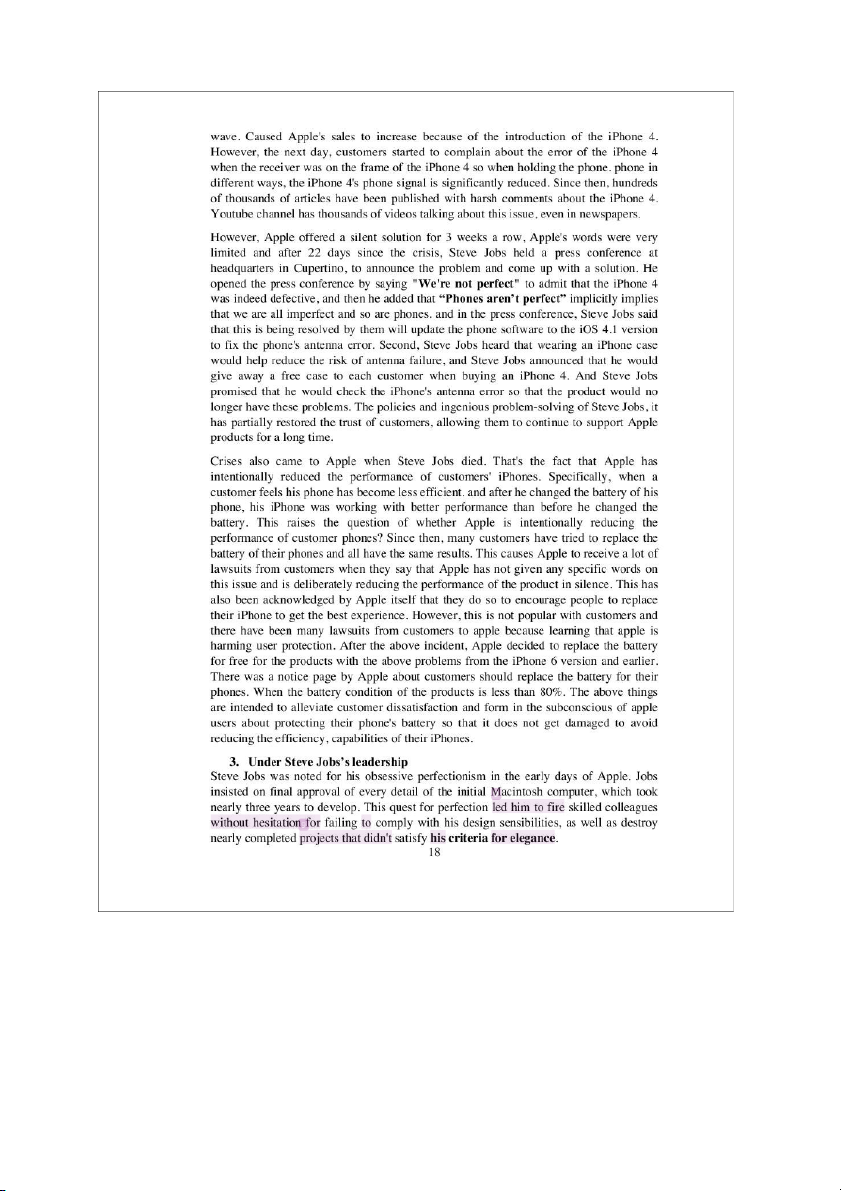 wave. Caused Apple's sales to increase because of the introduction of the iPhone 4. However, the next day, customers started to complain about the error of the iPhone 4 when the receiver was on the frame of the iPhone 4 so when holding the phone. phone in different ways, the iPhone 4's phone signal is significantly reduced. Since then, hundreds of thousands of articles have been published with harsh comments about the iPhone 4. Youtube channel has thousands of videos talking about this issue, even in newspapers.

However, Apple offered a silent solution for 3 weeks a row, Apple's words were very limited and after 22 days since the crisis, Steve Jobs held a press conference at headquarters in Cupertino, to announce the problem and come up with a solution. He opened the press conference by saying "We're not perfect" to admit that the iPhone 4 was indeed defective, and then he added that "Phones aren't perfect" implicitly implies that we are all imperfect and so are phones. and in the press conference, Steve Jobs said that this is being resolved by them will update the phone software to the iOS 4.1 version to fix the phone's antenna error. Second, Steve Jobs heard that wearing an iPhone case would help reduce the risk of antenna failure, and Steve Jobs announced that he would give away a free case to each customer when buying an iPhone 4. And Steve Jobs promised that he would check the iPhone's antenna error so that the product would no longer have these problems. The policies and ingenious problem-solving of Steve Jobs, it has partially restored the trust of customers, allowing them to continue to support Apple products for a long time.

Crises also came to Apple when Steve Jobs died. That's the fact that Apple has intentionally reduced the performance of customers' iPhones. Specifically, when a customer feels his phone has become less efficient. and after he changed the battery of his phone, his iPhone was working with better performance than before he changed the battery. This raises the question of whether Apple is intentionally reducing the performance of customer phones? Since then, many customers have tried to replace the battery of their phones and all have the same results. This causes Apple to receive a lot of lawsuits from customers when they say that Apple has not given any specific words on this issue and is deliberately reducing the performance of the product in silence. This has also been acknowledged by Apple itself that they do so to encourage people to replace their iPhone to get the best experience. However, this is not popular with customers and there have been many lawsuits from customers to apple because learning that apple is harming user protection. After the above incident, Apple decided to replace the battery for free for the products with the above problems from the iPhone 6 version and earlier. There was a notice page by Apple about customers should replace the battery for their phones. When the battery condition of the products is less than 80%. The above things are intended to alleviate customer dissatisfaction and form in the subconscious of apple users about protecting their phone's battery so that it does not get damaged to avoid reducing the efficiency, capabilities of their iPhones.

3. Under Steve Jobs's leadership
Steve Jobs was noted for his obsessive perfectionism in the early days of Apple. Jobs insisted on final approval of every detail of the initial Macintosh computer, which took nearly three years to develop. This quest for perfection led him to fire skilled colleagues without hesitation for failing to comply with his design sensibilities, as well as destroy nearly completed projects that didn't satisfy his criteria for elegance.

18